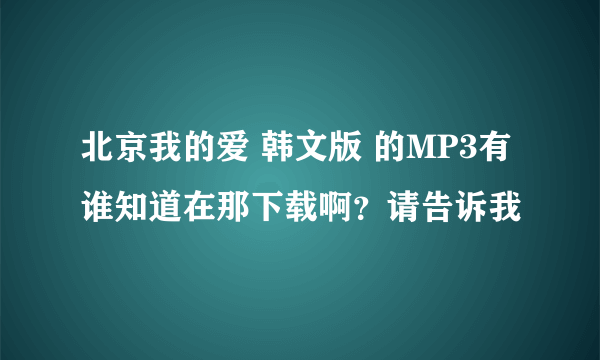 北京我的爱 韩文版 的MP3有谁知道在那下载啊？请告诉我